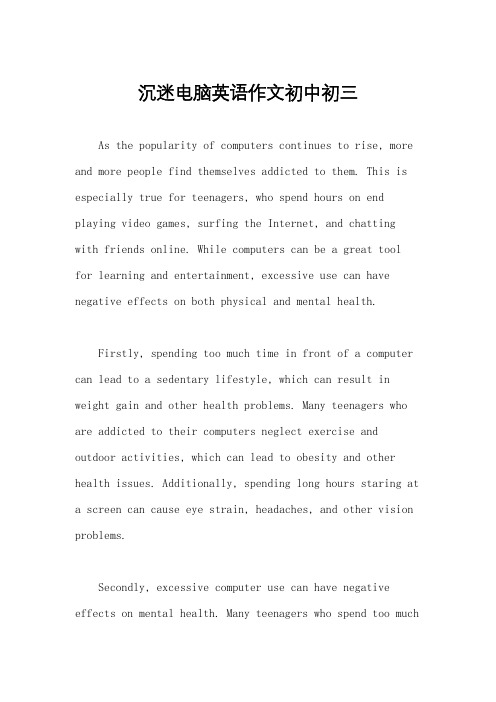 沉迷电脑英语作文初中初三

As the popularity of computers continues to rise, more and more people find themselves addicted to them. This is especially true for teenagers, who spend hours on end playing video games, surfing the Internet, and chatting with friends online. While computers can be a great tool for learning and entertainment, excessive use can have negative effects on both physical and mental health.

Firstly, spending too much time in front of a computer can lead to a sedentary lifestyle, which can result in weight gain and other health problems. Many teenagers who are addicted to their computers neglect exercise and outdoor activities, which can lead to obesity and other health issues. Additionally, spending long hours staring at a screen can cause eye strain, headaches, and other vision problems.

Secondly, excessive computer use can have negative effects on mental health. Many teenagers who spend too much